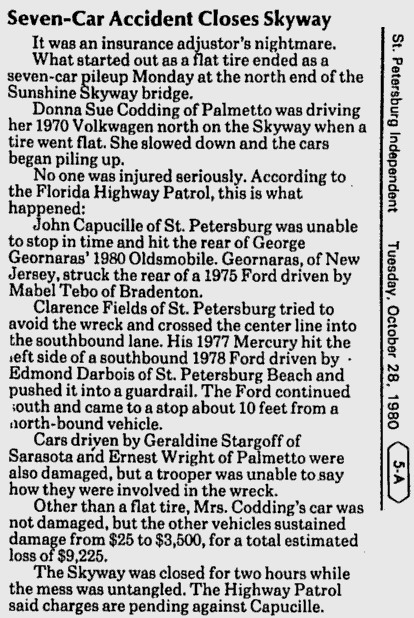 Seven-Car Accident Closes Skyway

It was an insurance adjustor's nightmare.

What started out as a flat tire ended as a seven-car pileup Monday at the north end of the Sunshine Skyway bridge.

Donna Sue Codding of Palmetto was driving her 1970 Volkwagen north on the Skyway when a tire went flat. She slowed down and the cars began piling up.

No one was injured seriously. According to the Florida Highway Patrol, this is what happened:

John Capucille of St. Petersburg was unable to stop in time and hit the rear of George Geornaras' 1980 Oldsmobile. Geornaras, of New Jersey, struck the rear of a 1975 Ford driven by Mabel Tebo of Bradenton.

Clarence Fields of St. Petersburg tried to avoid the wreck and crossed the center line into the southbound lane. His 1977 Mercury hit the left side of a southbound 1978 Ford driven by Edmond Darbois of St. Petersburg Beach and pushed it into a guardrail. The Ford continued south and came to a stop about 10 feet from a north-bound vehicle.

Cars driven by Geraldine Stargoff of Sarasota and Ernest Wright of Palmetto were also damaged, but a trooper was unable to say how they were involved in the wreck.

Other than a flat tire, Mrs. Codding's car was not damaged, but the other vehicles sustained damage from $25 to $3,500, for a total estimated loss of $9,225.

The Skyway was closed for two hours while the mess was untangled. The Highway Patrol said charges are pending against Capucille.

St. Petersburg Independent Tuesday, October 28, 1980 5-A